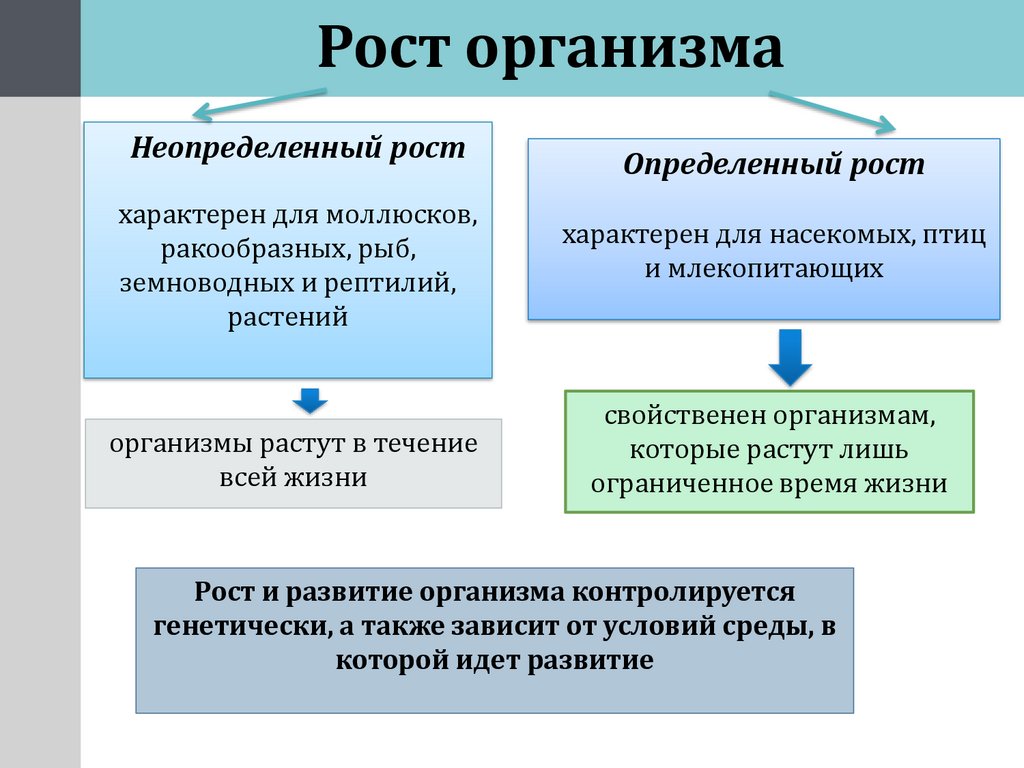 Рост организма

Неопределенный рост

характерен для моллюсков, ракообразных, рыб, земноводных и рептилий, растений

организмы растут в течение всей жизни

Определенный рост

характерен для насекомых, птиц и млекопитающих

свойственен организмам, которые растут лишь ограниченное время жизни

Рост и развитие организма контролируется генетически, а также зависит от условий среды, в которой идет развитие